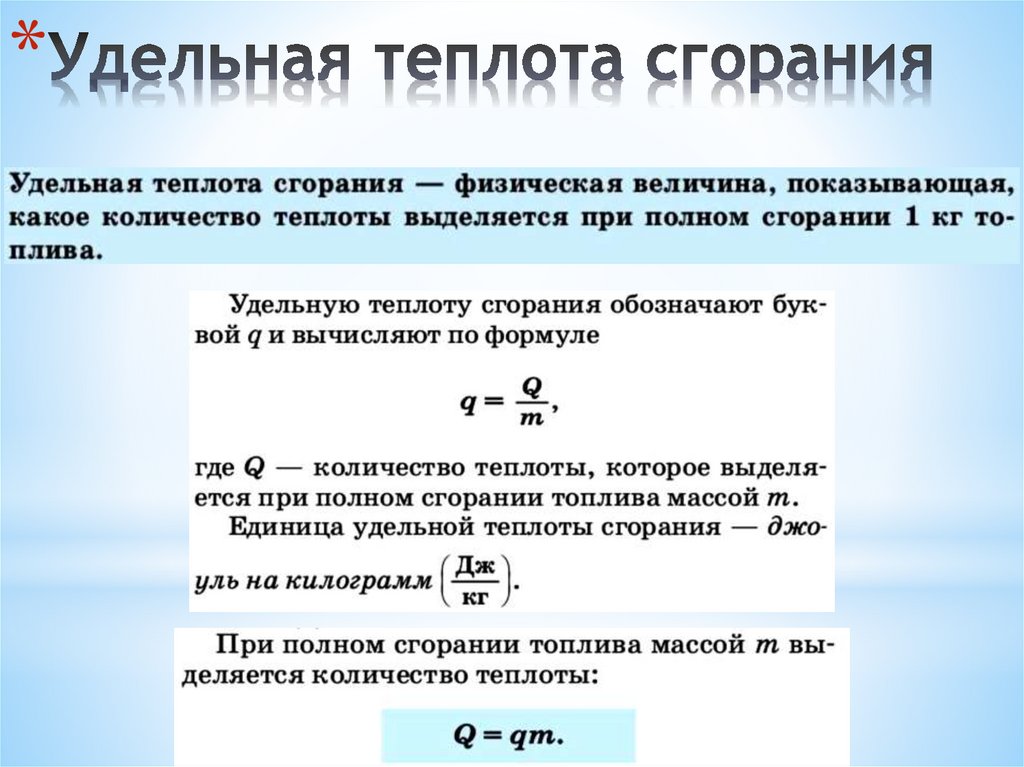 *Удельная теплота сгорания

Удельная теплота сгорания — физическая величина, показывающая, какое количество теплоты выделяется при полном сгорании 1 кг топлива.

Удельную теплоту сгорания обозначают буквой $q$ и вычисляют по формуле

$q = \frac{Q}{m}$,

где $Q$ — количество теплоты, которое выделяется при полном сгорании топлива массой $m$.

Единица удельной теплоты сгорания — джоуль на килограмм $\left(\frac{Дж}{кг}\right)$.

При полном сгорании топлива массой $m$ выделяется количество теплоты:

$Q = qm$.